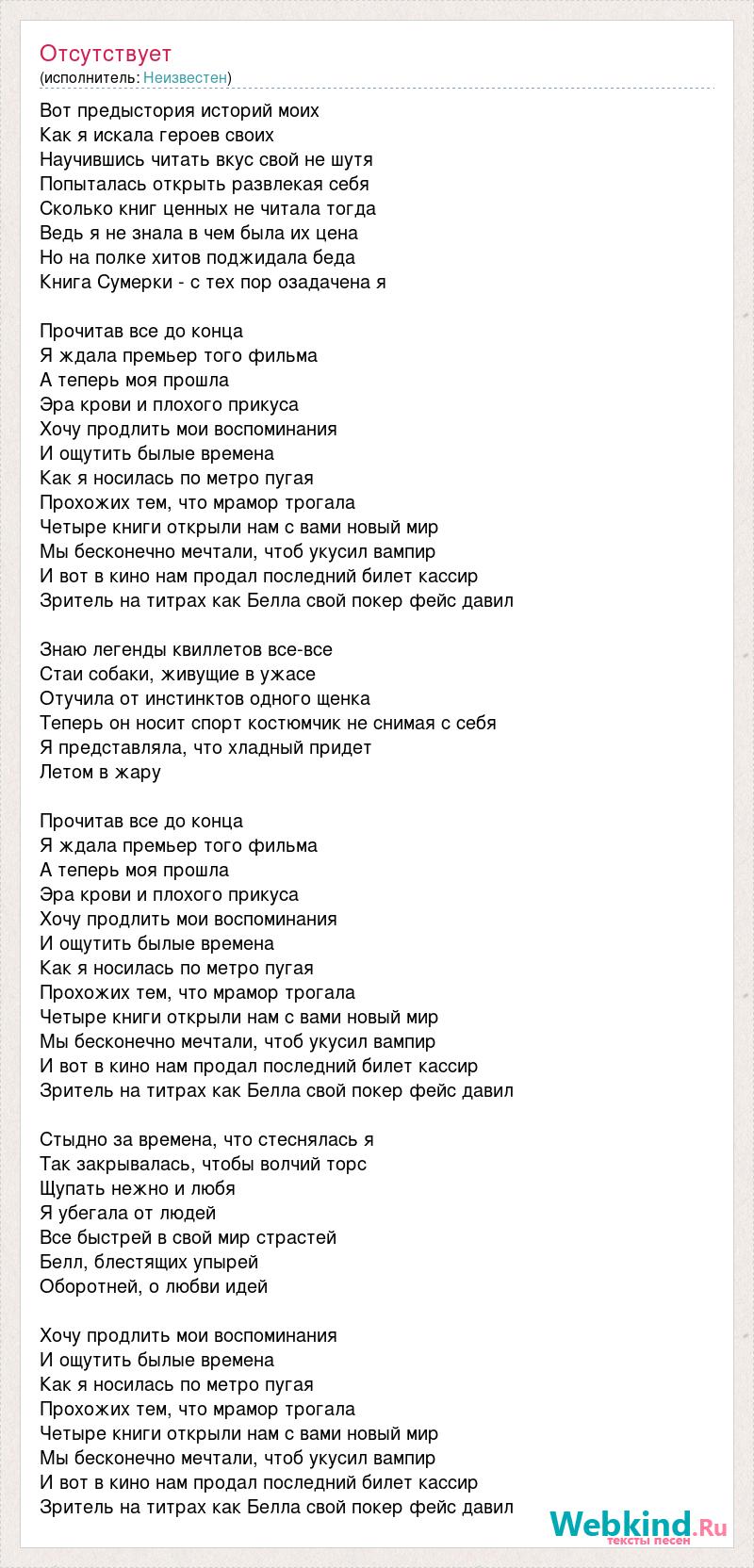 Отсутствует
(исполнитель: Неизвестен)

Вот предыстория историй моих
Как я искала героев своих
Научившись читать вкус свой не шутя
Попыталась открыть развлекая себя
Сколько книг ценных не читала тогда
Ведь я не знала в чем была их цена
Но на полке хитов поджидала беда
Книга Сумерки - с тех пор озадачена я

Прочитав все до конца
Я ждала премьер того фильма
А теперь моя прошла
Эра крови и плохого прикуса
Хочу продлить мои воспоминания
И ощутить былые времена
Как я носилась по метро пугая
Прохожих тем, что мрамор трогала
Четыре книги открыли нам с вами новый мир
Мы бесконечно мечтали, чтоб укусил вампир
И вот в кино нам продал последний билет кассир
Зритель на титрах как Белла свой покер фейс давил

Знаю легенды квиллетов все-все
Стаи собаки, живущие в ужасе
Отучила от инстинктов одного щенка
Теперь он носит спорт костюмчик не снимая с себя
Я представляла, что хладный придет
Летом в жару

Прочитав все до конца
Я ждала премьер того фильма
А теперь моя прошла
Эра крови и плохого прикуса
Хочу продлить мои воспоминания
И ощутить былые времена
Как я носилась по метро пугая
Прохожих тем, что мрамор трогала
Четыре книги открыли нам с вами новый мир
Мы бесконечно мечтали, чтоб укусил вампир
И вот в кино нам продал последний билет кассир
Зритель на титрах как Белла свой покер фейс давил

Стыдно за времена, что стеснялась я
Так закрывалась, чтобы волчий торс
Щупать нежно и любя
Я убегала от людей
Все быстрей в свой мир страстей
Белл, блестящих упырей
Оборотней, о любви идей

Хочу продлить мои воспоминания
И ощутить былые времена
Как я носилась по метро пугая
Прохожих тем, что мрамор трогала
Четыре книги открыли нам с вами новый мир
Мы бесконечно мечтали, чтоб укусил вампир
И вот в кино нам продал последний билет кассир
Зритель на титрах как Белла свой покер фейс давил

Webkind.Ru
тексты песен